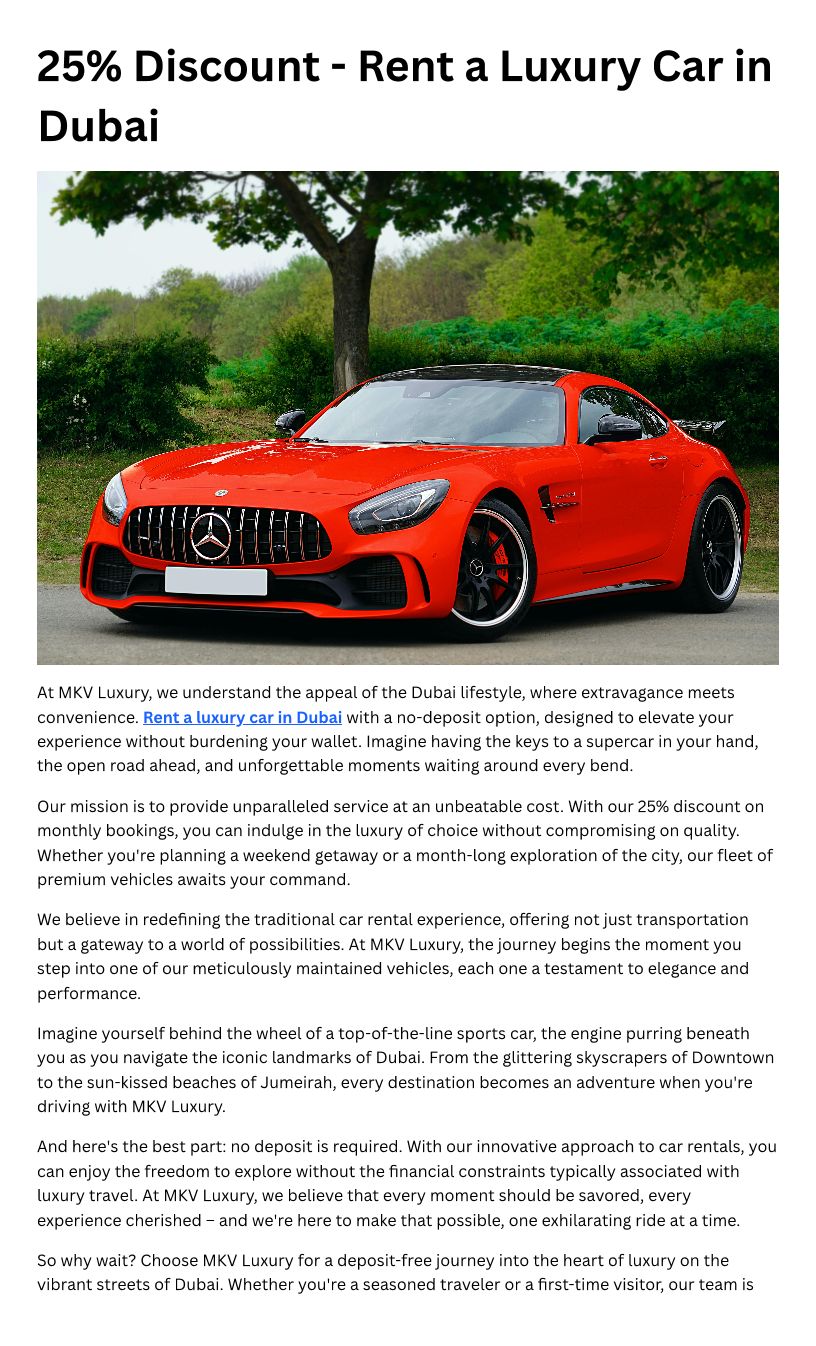 25% Discount - Rent a Luxury Car in Dubai

At MKV Luxury, we understand the appeal of the Dubai lifestyle, where extravagance meets convenience. Rent a luxury car in Dubai with a no-deposit option, designed to elevate your experience without burdening your wallet. Imagine having the keys to a supercar in your hand, the open road ahead, and unforgettable moments waiting around every bend.

Our mission is to provide unparalleled service at an unbeatable cost. With our 25% discount on monthly bookings, you can indulge in the luxury of choice without compromising on quality. Whether you're planning a weekend getaway or a month-long exploration of the city, our fleet of premium vehicles awaits your command.

We believe in redefining the traditional car rental experience, offering not just transportation but a gateway to a world of possibilities. At MKV Luxury, the journey begins the moment you step into one of our meticulously maintained vehicles, each one a testament to elegance and performance.

Imagine yourself behind the wheel of a top-of-the-line sports car, the engine purring beneath you as you navigate the iconic landmarks of Dubai. From the glittering skyscrapers of Downtown to the sun-kissed beaches of Jumeirah, every destination becomes an adventure when you're driving with MKV Luxury.

And here's the best part: no deposit is required. With our innovative approach to car rentals, you can enjoy the freedom to explore without the financial constraints typically associated with luxury travel. At MKV Luxury, we believe that every moment should be savored, every experience cherished – and we're here to make that possible, one exhilarating ride at a time.

So why wait? Choose MKV Luxury for a deposit-free journey into the heart of luxury on the vibrant streets of Dubai. Whether you're a seasoned traveler or a first-time visitor, our team is